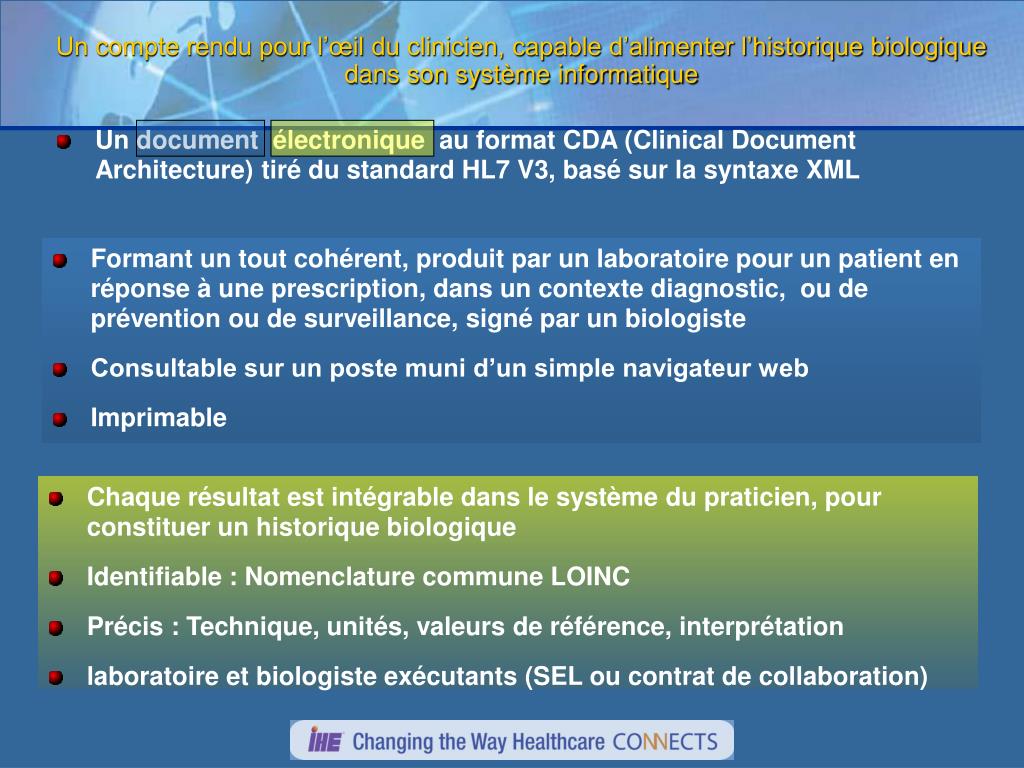 Un compte rendu pour l'œil du clinicien, capable d'alimenter l'historique biologique dans son système informatique

Un document électronique au format CDA (Clinical Document Architecture) tiré du standard HL7 V3, basé sur la syntaxe XML

Formant un tout cohérent, produit par un laboratoire pour un patient en réponse à une prescription, dans un contexte diagnostic, ou de prévention ou de surveillance, signé par un biologiste

Consultable sur un poste muni d'un simple navigateur web

Imprimable

Chaque résultat est intégrable dans le système du praticien, pour constituer un historique biologique

Identifiable : Nomenclature commune LOINC

Précis : Technique, unités, valeurs de référence, interprétation

laboratoire et biologiste exécutants (SEL ou contrat de collaboration)

IHE Changing the Way Healthcare CONNECTS